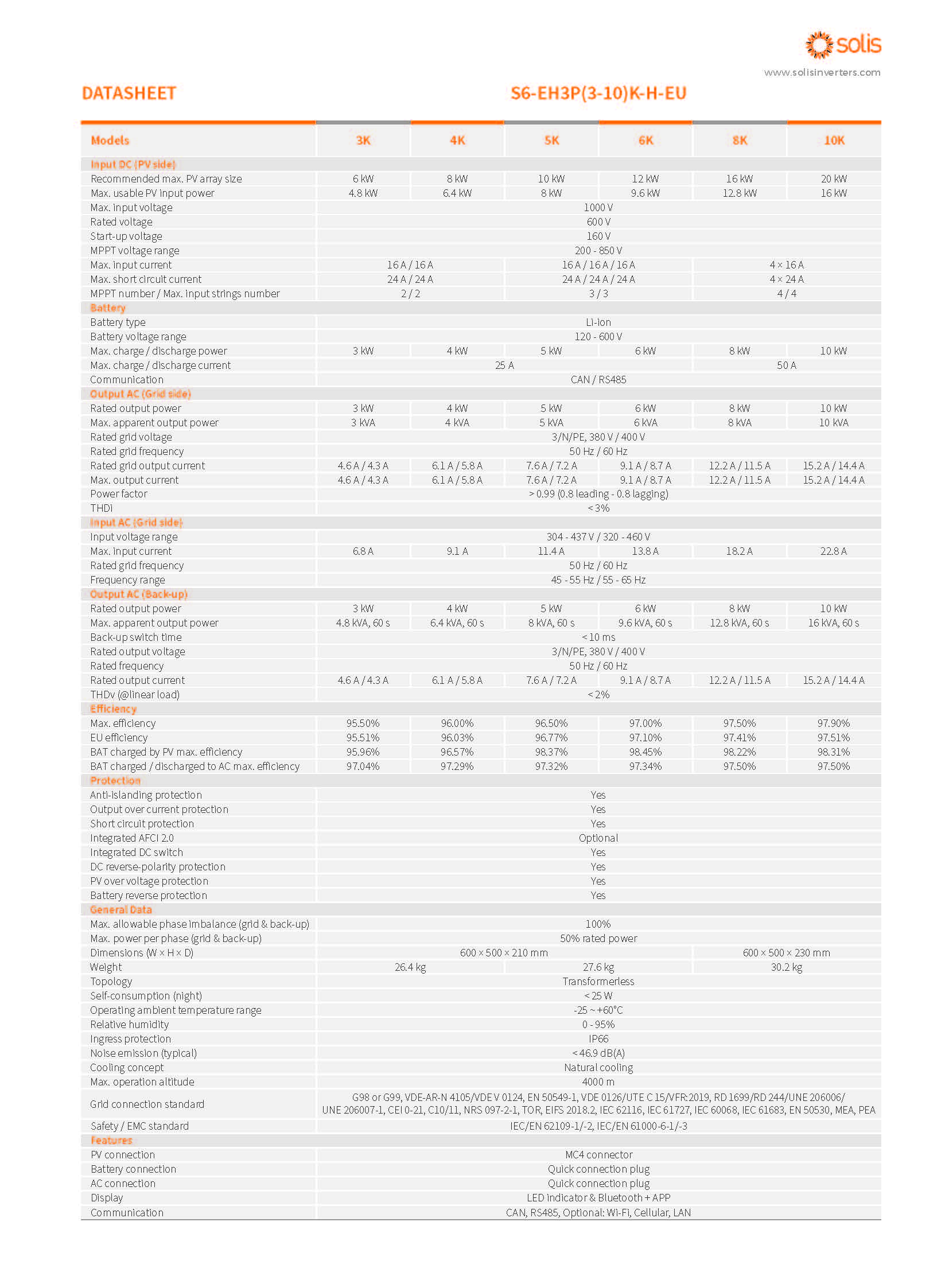 solis

www.solisinverters.com

DATASHEET

S6-EH3P(3-10)K-H-EU

| Models | 3K | 4K | 5K | 6K | 8K | 10K |
|---|---|---|---|---|---|---|
| Input DC (PV side) | | | | | | |
| Recommended max. PV array size | 6 kW | 8 kW | 10 kW | 12 kW | 16 kW | 20 kW |
| Max. usable PV input power | 4.8 kW | 6.4 kW | 8 kW | 9.6 kW | 12.8 kW | 16 kW |
| Max. input voltage | 1000 V | | | | | |
| Rated voltage | 600 V | | | | | |
| Start-up voltage | 160 V | | | | | |
| MPPT voltage range | 200 - 850 V | | | | | |
| Max. input current | 16 A / 16 A | | 16 A / 16 A / 16 A | | 4 × 16 A | |
| Max. short circuit current | 24 A / 24 A | | 24 A / 24 A / 24 A | | 4 × 24 A | |
| MPPT number / Max. input strings number | 2 / 2 | | 3 / 3 | | 4 / 4 | |
| Battery | | | | | | |
| Battery type | Li-ion | | | | | |
| Battery voltage range | 120 - 600 V | | | | | |
| Max. charge / discharge power | 3 kW | 4 kW | 5 kW | 6 kW | 8 kW | 10 kW |
| Max. charge / discharge current | 25 A | | | | 50 A | |
| Communication | CAN / RS485 | | | | | |
| Output AC (Grid side) | | | | | | |
| Rated output power | 3 kW | 4 kW | 5 kW | 6 kW | 8 kW | 10 kW |
| Max. apparent output power | 3 kVA | 4 kVA | 5 kVA | 6 kVA | 8 kVA | 10 kVA |
| Rated grid voltage | 3/N/PE, 380 V / 400 V | | | | | |
| Rated grid frequency | 50 Hz / 60 Hz | | | | | |
| Rated grid output current | 4.6 A / 4.3 A | 6.1 A / 5.8 A | 7.6 A / 7.2 A | 9.1 A / 8.7 A | 12.2 A / 11.5 A | 15.2 A / 14.4 A |
| Max. output current | 4.6 A / 4.3 A | 6.1 A / 5.8 A | 7.6 A / 7.2 A | 9.1 A / 8.7 A | 12.2 A / 11.5 A | 15.2 A / 14.4 A |
| Power factor | > 0.99 (0.8 leading - 0.8 lagging) | | | | | |
| THDi | < 3% | | | | | |
| Input AC (Grid side) | | | | | | |
| Input voltage range | 304 - 437 V / 320 - 460 V | | | | | |
| Max. input current | 6.8 A | 9.1 A | 11.4 A | 13.8 A | 18.2 A | 22.8 A |
| Rated grid frequency | 50 Hz / 60 Hz | | | | | |
| Frequency range | 45 - 55 Hz / 55 - 65 Hz | | | | | |
| Output AC (Back-up) | | | | | | |
| Rated output power | 3 kW | 4 kW | 5 kW | 6 kW | 8 kW | 10 kW |
| Max. apparent output power | 4.8 kVA, 60 s | 6.4 kVA, 60 s | 8 kVA, 60 s | 9.6 kVA, 60 s | 12.8 kVA, 60 s | 16 kVA, 60 s |
| Back-up switch time | < 10 ms | | | | | |
| Rated output voltage | 3/N/PE, 380 V / 400 V | | | | | |
| Rated frequency | 50 Hz / 60 Hz | | | | | |
| Rated output current | 4.6 A / 4.3 A | 6.1 A / 5.8 A | 7.6 A / 7.2 A | 9.1 A / 8.7 A | 12.2 A / 11.5 A | 15.2 A / 14.4 A |
| THDv (@linear load) | < 2% | | | | | |
| Efficiency | | | | | | |
| Max. efficiency | 95.50% | 96.00% | 96.50% | 97.00% | 97.50% | 97.90% |
| EU efficiency | 95.51% | 96.03% | 96.77% | 97.10% | 97.41% | 97.51% |
| BAT charged by PV max. efficiency | 95.96% | 96.57% | 98.37% | 98.45% | 98.22% | 98.31% |
| BAT charged / discharged to AC max. efficiency | 97.04% | 97.29% | 97.32% | 97.34% | 97.50% | 97.50% |
| Protection | | | | | | |
| Anti-islanding protection | Yes | | | | | |
| Output over current protection | Yes | | | | | |
| Short circuit protection | Yes | | | | | |
| Integrated AFCI 2.0 | Optional | | | | | |
| Integrated DC switch | Yes | | | | | |
| DC reverse-polarity protection | Yes | | | | | |
| PV over voltage protection | Yes | | | | | |
| Battery reverse protection | Yes | | | | | |
| General Data | | | | | | |
| Max. allowable phase imbalance (grid & back-up) | 100% | | | | | |
| Max. power per phase (grid & back-up) | 50% rated power | | | | | |
| Dimensions (W × H × D) | 600 × 500 × 210 mm | | | | 600 × 500 × 230 mm | |
| Weight | 26.4 kg | | 27.6 kg | | 30.2 kg | |
| Topology | Transformerless | | | | | |
| Self-consumption (night) | < 25 W | | | | | |
| Operating ambient temperature range | -25 ~ +60°C | | | | | |
| Relative humidity | 0 - 95% | | | | | |
| Ingress protection | IP66 | | | | | |
| Noise emission (typical) | < 46.9 dB(A) | | | | | |
| Cooling concept | Natural cooling | | | | | |
| Max. operation altitude | 4000 m | | | | | |
| Grid connection standard | G98 or G99, VDE-AR-N 4105/VDE V 0124, EN 50549-1, VDE 0126/UTE C 15/VFR:2019, RD 1699/RD 244/UNE 206006/ UNE 206007-1, CEI 0-21, C10/11, NRS 097-2-1, TOR, EIFS 2018.2, IEC 62116, IEC 61727, IEC 60068, IEC 61683, EN 50530, MEA, PEA | | | | | |
| Safety / EMC standard | IEC/EN 62109-1/-2, IEC/EN 61000-6-1/-3 | | | | | |
| Features | | | | | | |
| PV connection | MC4 connector | | | | | |
| Battery connection | Quick connection plug | | | | | |
| AC connection | Quick connection plug | | | | | |
| Display | LED indicator & Bluetooth + APP | | | | | |
| Communication | CAN, RS485, Optional: Wi-Fi, Cellular, LAN | | | | | |